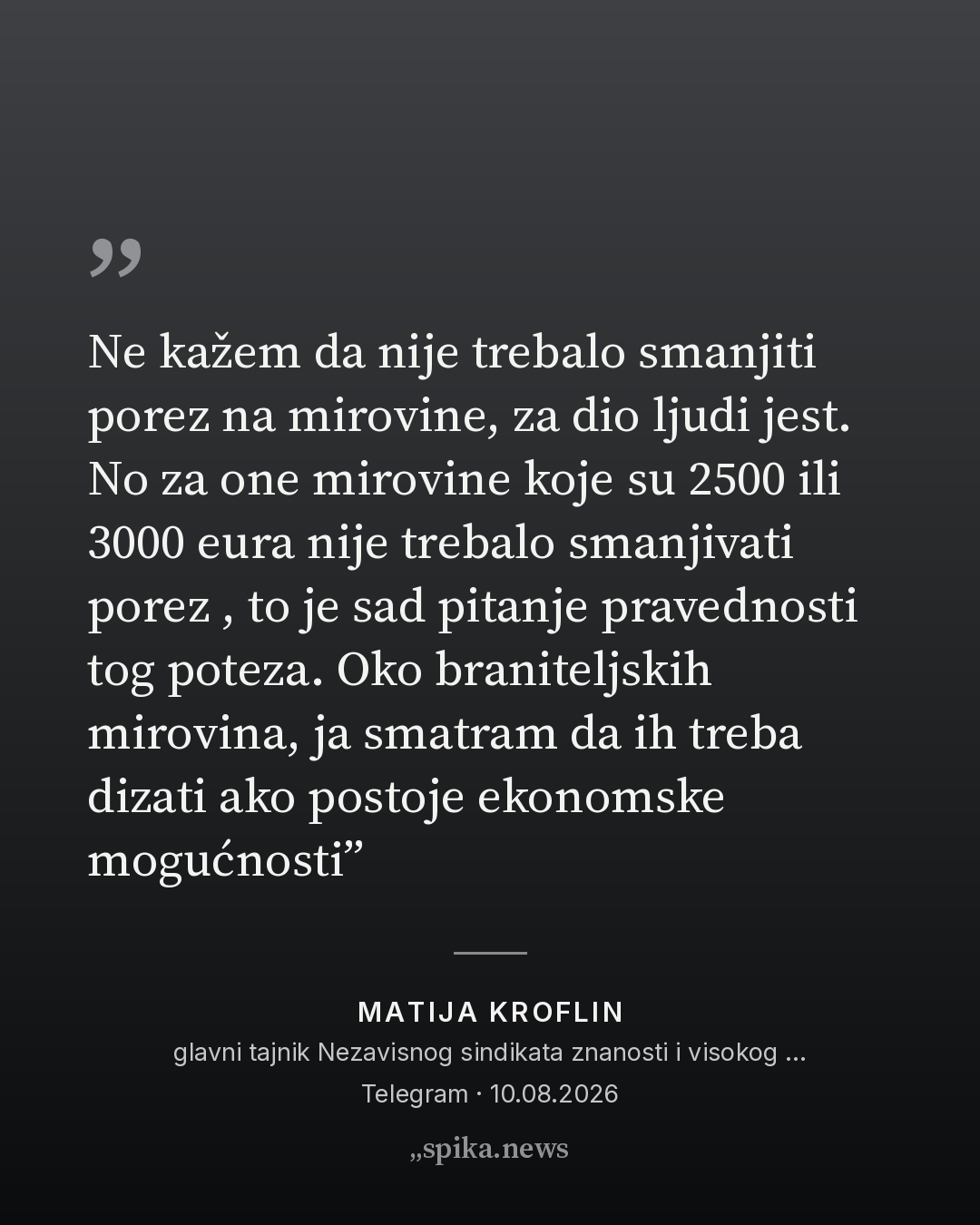 "

Ne kažem da nije trebalo smanjiti porez na mirovine, za dio ljudi jest. No za one mirovine koje su 2500 ili 3000 eura nije trebalo smanjivati porez , to je sad pitanje pravednosti tog poteza. Oko braniteljskih mirovina, ja smatram da ih treba dizati ako postoje ekonomske mogućnosti"

MATIJA KROFLIN
glavni tajnik Nezavisnog sindikata znanosti i visokog ...
Telegram · 10.08.2026

„spika.news